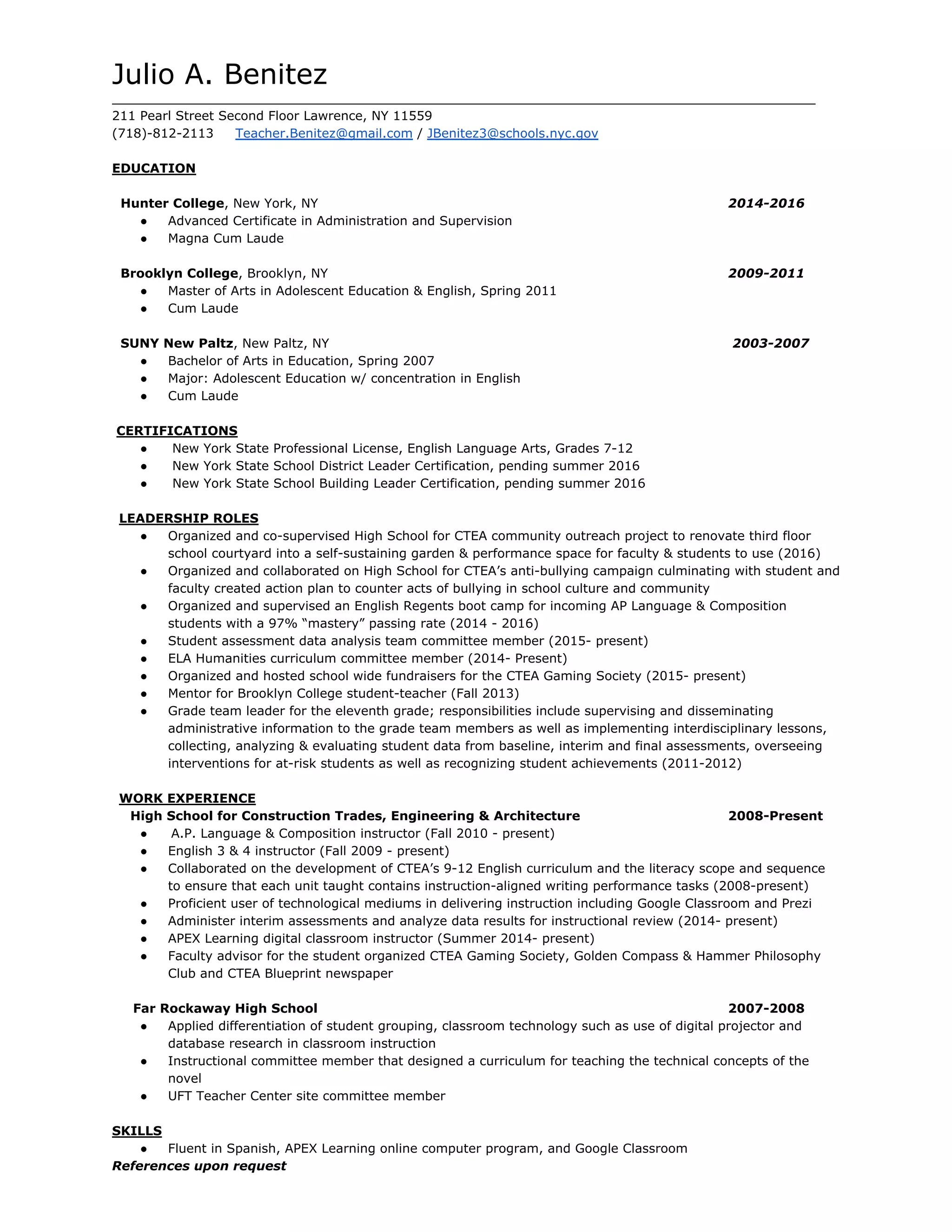 Julio A. Benitez

211 Pearl Street Second Floor Lawrence, NY 11559
(718)-812-2113 Teacher.Benitez@gmail.com / JBenitez3@schools.nyc.gov

EDUCATION

Hunter College, New York, NY 2014-2016
● Advanced Certificate in Administration and Supervision
● Magna Cum Laude

Brooklyn College, Brooklyn, NY 2009-2011
● Master of Arts in Adolescent Education & English, Spring 2011
● Cum Laude

SUNY New Paltz, New Paltz, NY 2003-2007
● Bachelor of Arts in Education, Spring 2007
● Major: Adolescent Education w/ concentration in English
● Cum Laude

CERTIFICATIONS
● New York State Professional License, English Language Arts, Grades 7-12
● New York State School District Leader Certification, pending summer 2016
● New York State School Building Leader Certification, pending summer 2016

LEADERSHIP ROLES
● Organized and co-supervised High School for CTEA community outreach project to renovate third floor school courtyard into a self-sustaining garden & performance space for faculty & students to use (2016)
● Organized and collaborated on High School for CTEA's anti-bullying campaign culminating with student and faculty created action plan to counter acts of bullying in school culture and community
● Organized and supervised an English Regents boot camp for incoming AP Language & Composition students with a 97% "mastery" passing rate (2014 - 2016)
● Student assessment data analysis team committee member (2015- present)
● ELA Humanities curriculum committee member (2014- Present)
● Organized and hosted school wide fundraisers for the CTEA Gaming Society (2015- present)
● Mentor for Brooklyn College student-teacher (Fall 2013)
● Grade team leader for the eleventh grade; responsibilities include supervising and disseminating administrative information to the grade team members as well as implementing interdisciplinary lessons, collecting, analyzing & evaluating student data from baseline, interim and final assessments, overseeing interventions for at-risk students as well as recognizing student achievements (2011-2012)

WORK EXPERIENCE
High School for Construction Trades, Engineering & Architecture 2008-Present
● A.P. Language & Composition instructor (Fall 2010 - present)
● English 3 & 4 instructor (Fall 2009 - present)
● Collaborated on the development of CTEA's 9-12 English curriculum and the literacy scope and sequence to ensure that each unit taught contains instruction-aligned writing performance tasks (2008-present)
● Proficient user of technological mediums in delivering instruction including Google Classroom and Prezi
● Administer interim assessments and analyze data results for instructional review (2014- present)
● APEX Learning digital classroom instructor (Summer 2014- present)
● Faculty advisor for the student organized CTEA Gaming Society, Golden Compass & Hammer Philosophy Club and CTEA Blueprint newspaper

Far Rockaway High School 2007-2008
● Applied differentiation of student grouping, classroom technology such as use of digital projector and database research in classroom instruction
● Instructional committee member that designed a curriculum for teaching the technical concepts of the novel
● UFT Teacher Center site committee member

SKILLS
● Fluent in Spanish, APEX Learning online computer program, and Google Classroom
References upon request